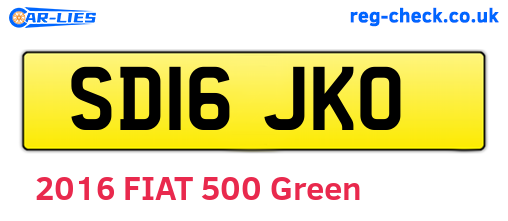 CAR-LIES

reg-check.co.uk

SD16 JKO

2016 FIAT 500 Green